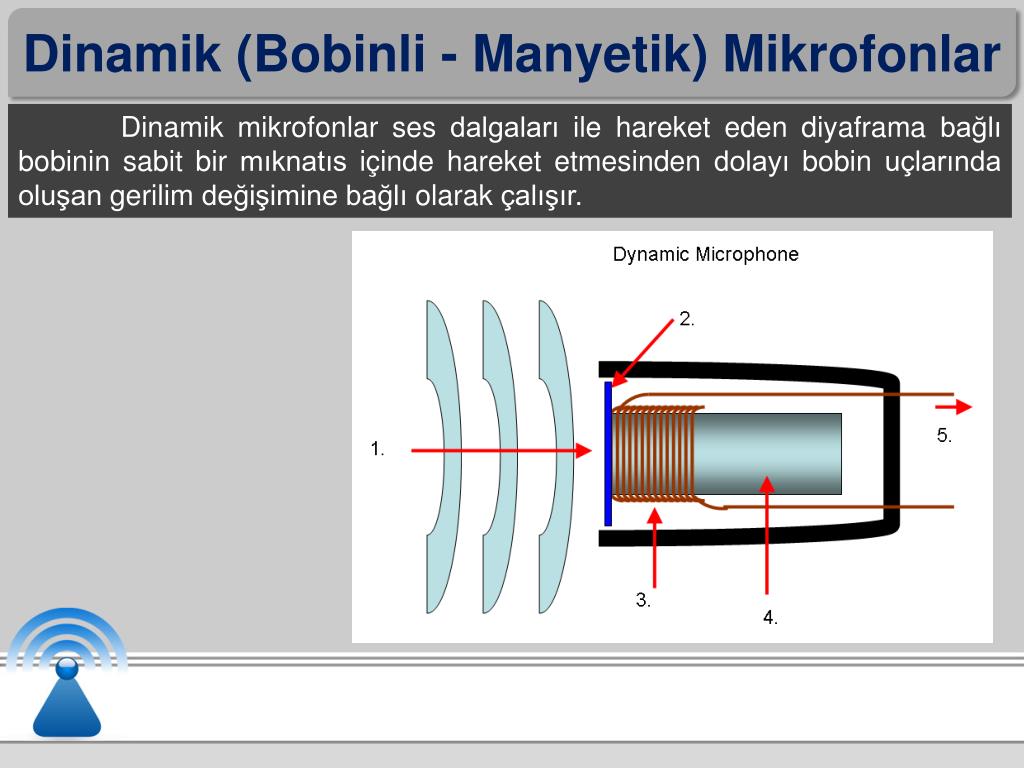 Dinamik (Bobinli - Manyetik) Mikrofonlar

Dinamik mikrofonlar ses dalgaları ile hareket eden diyaframa bağlı bobinin sabit bir mıknatıs içinde hareket etmesinden dolayı bobin uçlarında oluşan gerilim değişimine bağlı olarak çalışır.

Dynamic Microphone

2.

1.

5.

3.

4.